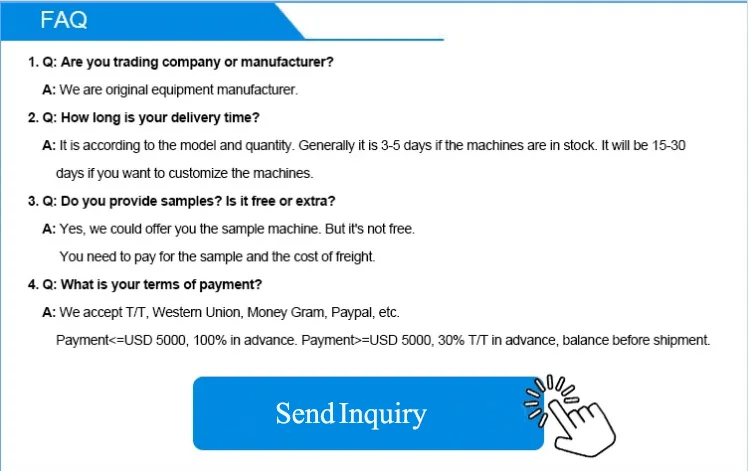 FAQ

1. Q: Are you trading company or manufacturer?

A: We are original equipment manufacturer.

2. Q: How long is your delivery time?

A: It is according to the model and quantity. Generally it is 3-5 days if the machines are in stock. It will be 15-30 days if you want to customize the machines.

3. Q: Do you provide samples? Is it free or extra?

A: Yes, we could offer you the sample machine. But it's not free.

You need to pay for the sample and the cost of freight.

4. Q: What is your terms of payment?

A: We accept T/T, Western Union, Money Gram, Paypal, etc.

Payment<=USD 5000, 100% in advance. Payment>=USD 5000, 30% T/T in advance, balance before shipment.

Send Inquiry